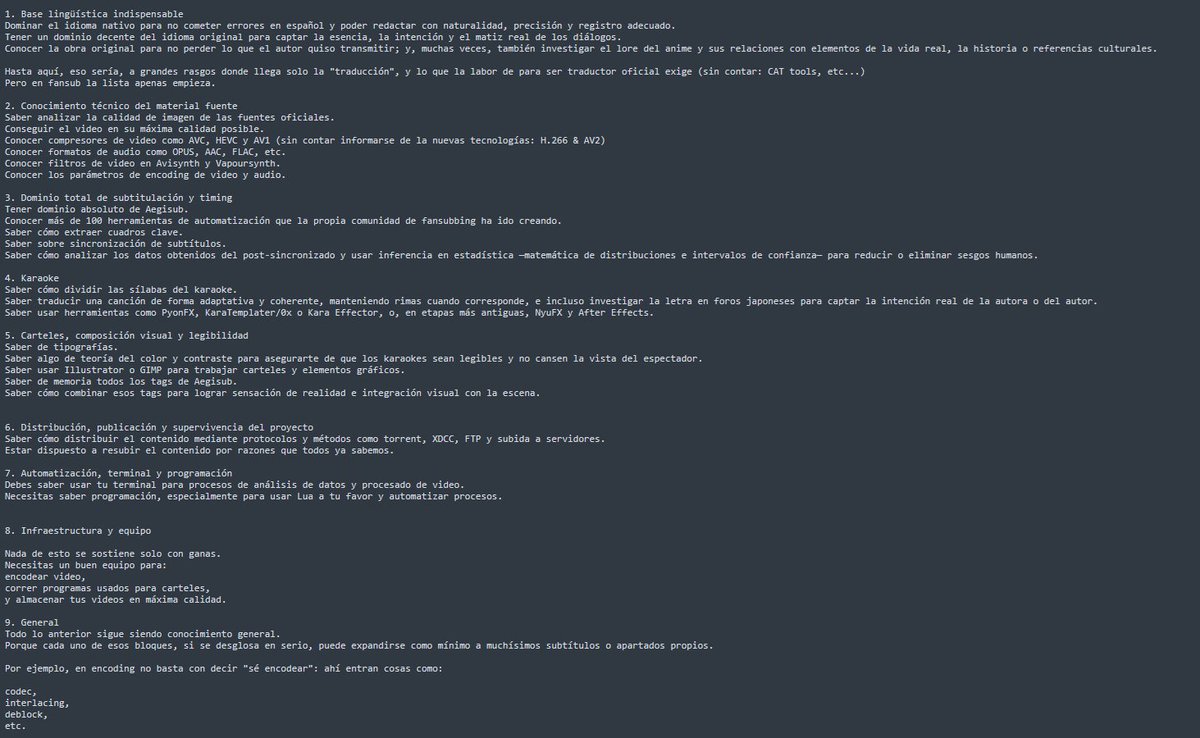 1. Base lingüística indispensable
Dominar el idioma nativo para no cometer errores en español y poder redactar con naturalidad, precisión y registro adecuado.
Tener un dominio decente del idioma original para captar la esencia, la intención y el matiz real de los diálogos.
Conocer la obra original para no perder lo que el autor quiso transmitir; y, muchas veces, también investigar el lore del anime y sus relaciones con elementos de la vida real, la historia o referencias culturales.

Hasta aquí, eso sería, a grandes rasgos donde llega solo la "traducción", y lo que la labor de para ser traductor oficial exige (sin contar: CAT tools, etc...)
Pero en fansub la lista apenas empieza.

2. Conocimiento técnico del material fuente
Saber analizar la calidad de imagen de las fuentes oficiales.
Conseguir el video en su máxima calidad posible.
Conocer compresores de video como AVC, HEVC y AV1 (sin contar informarse de la nuevas tecnologías: H.266 & AV2)
Conocer formatos de audio como OPUS, AAC, FLAC, etc.
Conocer filtros de video en Avisynth y Vapoursynth.
Conocer los parámetros de encoding de video y audio.

3. Dominio total de subtitulación y timing
Tener dominio absoluto de Aegisub.
Conocer más de 100 herramientas de automatización que la propia comunidad de fansubbing ha ido creando.
Saber cómo extraer cuadros clave.
Saber sobre sincronización de subtítulos.
Saber cómo analizar los datos obtenidos del post-sincronizado y usar inferencia en estadística —matemática de distribuciones e intervalos de confianza— para reducir o eliminar sesgos humanos.

4. Karaoke
Saber cómo dividir las sílabas del karaoke.
Saber traducir una canción de forma adaptativa y coherente, manteniendo rimas cuando corresponde, e incluso investigar la letra en foros japoneses para captar la intención real de la autora o del autor.
Saber usar herramientas como PyonFX, KaraTemplater/0x o Kara Effector, o, en etapas más antiguas, NyuFX y After Effects.

5. Carteles, composición visual y legibilidad
Saber de tipografías.
Saber algo de teoría del color y contraste para asegurarte de que los karaokes sean legibles y no cansen la vista del espectador.
Saber usar Illustrator o GIMP para trabajar carteles y elementos gráficos.
Saber de memoria todos los tags de Aegisub.
Saber cómo combinar esos tags para lograr sensación de realidad e integración visual con la escena.

6. Distribución, publicación y supervivencia del proyecto
Saber cómo distribuir el contenido mediante protocolos y métodos como torrent, XDCC, FTP y subida a servidores.
Estar dispuesto a resubir el contenido por razones que todos ya sabemos.

7. Automatización, terminal y programación
Debes saber usar tu terminal para procesos de análisis de datos y procesado de video.
Necesitas saber programación, especialmente para usar Lua a tu favor y automatizar procesos.

8. Infraestructura y equipo

Nada de esto se sostiene solo con ganas.
Necesitas un buen equipo para:
encodear video,
correr programas usados para carteles,
y almacenar tus videos en máxima calidad.

9. General
Todo lo anterior sigue siendo conocimiento general.
Porque cada uno de esos bloques, si se desglosa en serio, puede expandirse como mínimo a muchísimos subtítulos o apartados propios.

Por ejemplo, en encoding no basta con decir "sé encodear": ahí entran cosas como:

codec,
interlacing,
deblock,
etc.